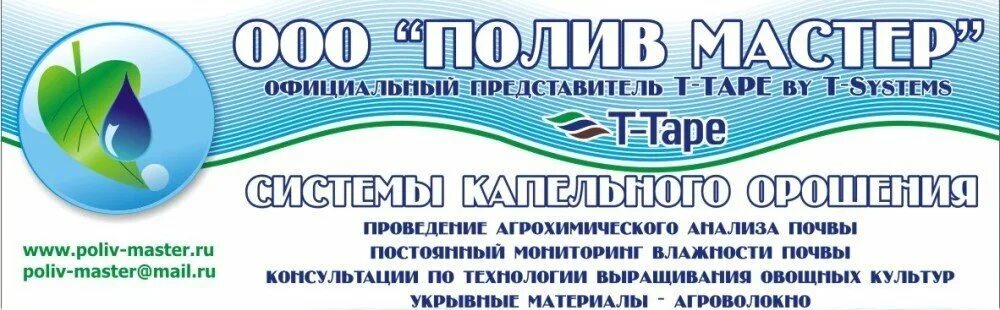 ООО "ПОЛИВ МАСТЕР"
ОФИЦИАЛЬНЫЙ ПРЕДСТАВИТЕЛЬ T-TAPE BY T-SYSTEMS
T-Tape

СИСТЕМЫ КАПЕЛЬНОГО ОРОШЕНИЯ
ПРОВЕДЕНИЕ АГРОХИМИЧЕСКОГО АНАЛИЗА ПОЧВЫ
ПОСТОЯННЫЙ МОНИТОРИНГ ВЛАЖНОСТИ ПОЧВЫ
КОНСУЛЬТАЦИИ ПО ТЕХНОЛОГИИ ВЫРАЩИВАНИЯ ОВОЩНЫХ КУЛЬТУР
УКРЫВНЫЕ МАТЕРИАЛЫ - АГРОВОЛОКНО

www.poliv-master.ru
poliv-master@mail.ru